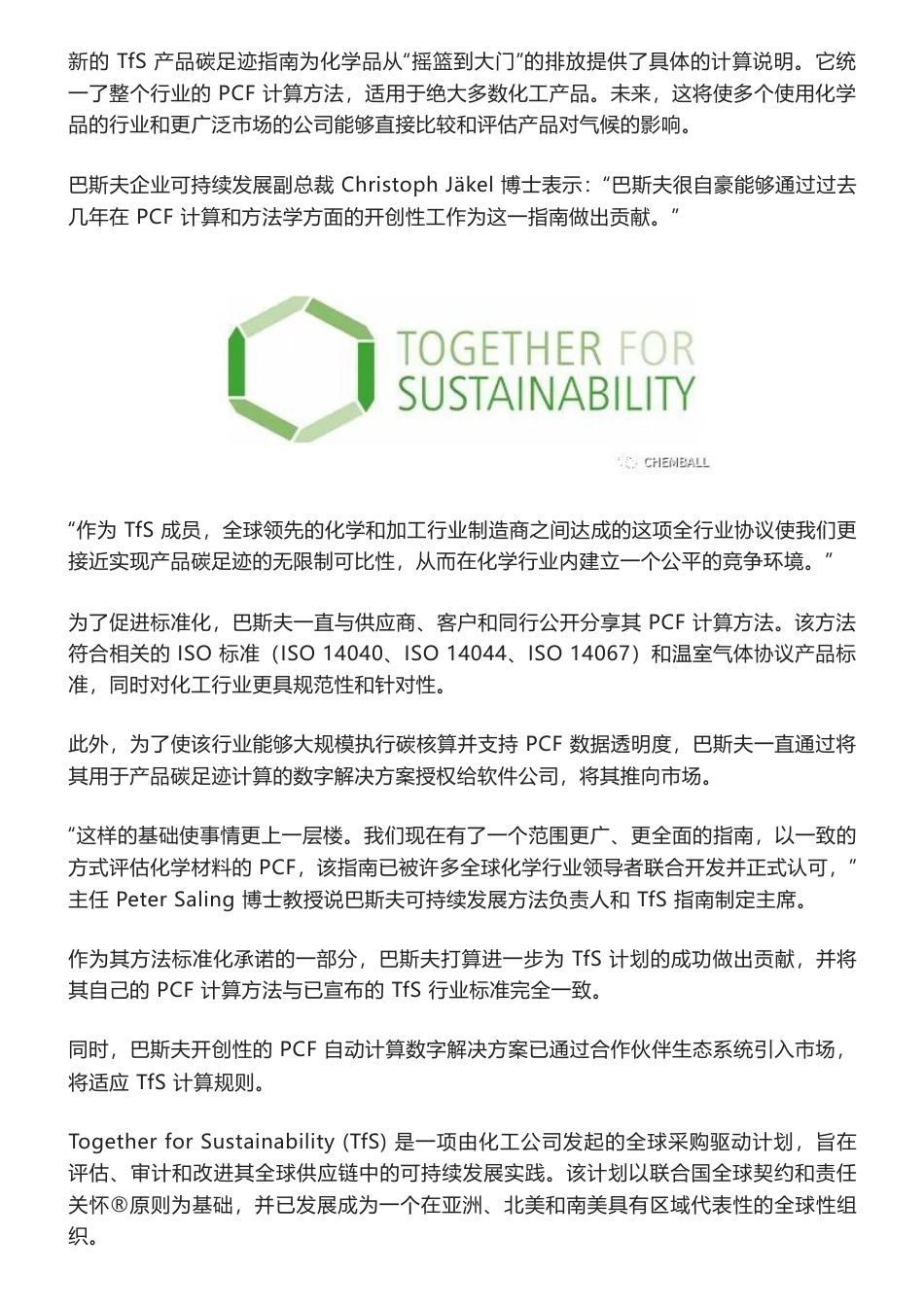 新的 TfS 产品碳足迹指南为化学品从“摇篮到大门”的排放提供了具体的计算说明。它统一了整个行业的 PCF 计算方法，适用于绝大多数化工产品。未来，这将使多个使用化学品的行业和更广泛市场的公司能够直接比较和评估产品对气候的影响。

巴斯夫企业可持续发展副总裁 Christoph Jäkel 博士表示：“巴斯夫很自豪能够通过过去几年在 PCF 计算和方法学方面的开创性工作为这一指南做出贡献。”

TOGETHER FOR SUSTAINABILITY

CHEMBALL

“作为 TfS 成员，全球领先的化学和加工行业制造商之间达成的这项全行业协议使我们更接近实现产品碳足迹的无限制可比性，从而在化学行业内建立一个公平的竞争环境。”

为了促进标准化，巴斯夫一直与供应商、客户和同行公开分享其 PCF 计算方法。该方法符合相关的 ISO 标准（ISO 14040、ISO 14044、ISO 14067）和温室气体协议产品标准，同时对化工行业更具规范性和针对性。

此外，为了使该行业能够大规模执行碳核算并支持 PCF 数据透明度，巴斯夫一直通过将其用于产品碳足迹计算的数字解决方案授权给软件公司，将其推向市场。

“这样的基础使事情更上一层楼。我们现在有了一个范围更广、更全面的指南，以一致的方式评估化学材料的 PCF，该指南已被许多全球化学行业领导者联合开发并正式认可，”主任 Peter Saling 博士教授说巴斯夫可持续发展方法负责人和 TfS 指南制定主席。

作为其方法标准化承诺的一部分，巴斯夫打算进一步为 TfS 计划的成功做出贡献，并将其自己的 PCF 计算方法与已宣布的 TfS 行业标准完全一致。

同时，巴斯夫开创性的 PCF 自动计算数字解决方案已通过合作伙伴生态系统引入市场，将适应 TfS 计算规则。

Together for Sustainability (TfS) 是一项由化工公司发起的全球采购驱动计划，旨在评估、审计和改进其全球供应链中的可持续发展实践。该计划以联合国全球契约和责任关怀®原则为基础，并已发展成为一个在亚洲、北美和南美具有区域代表性的全球性组织。